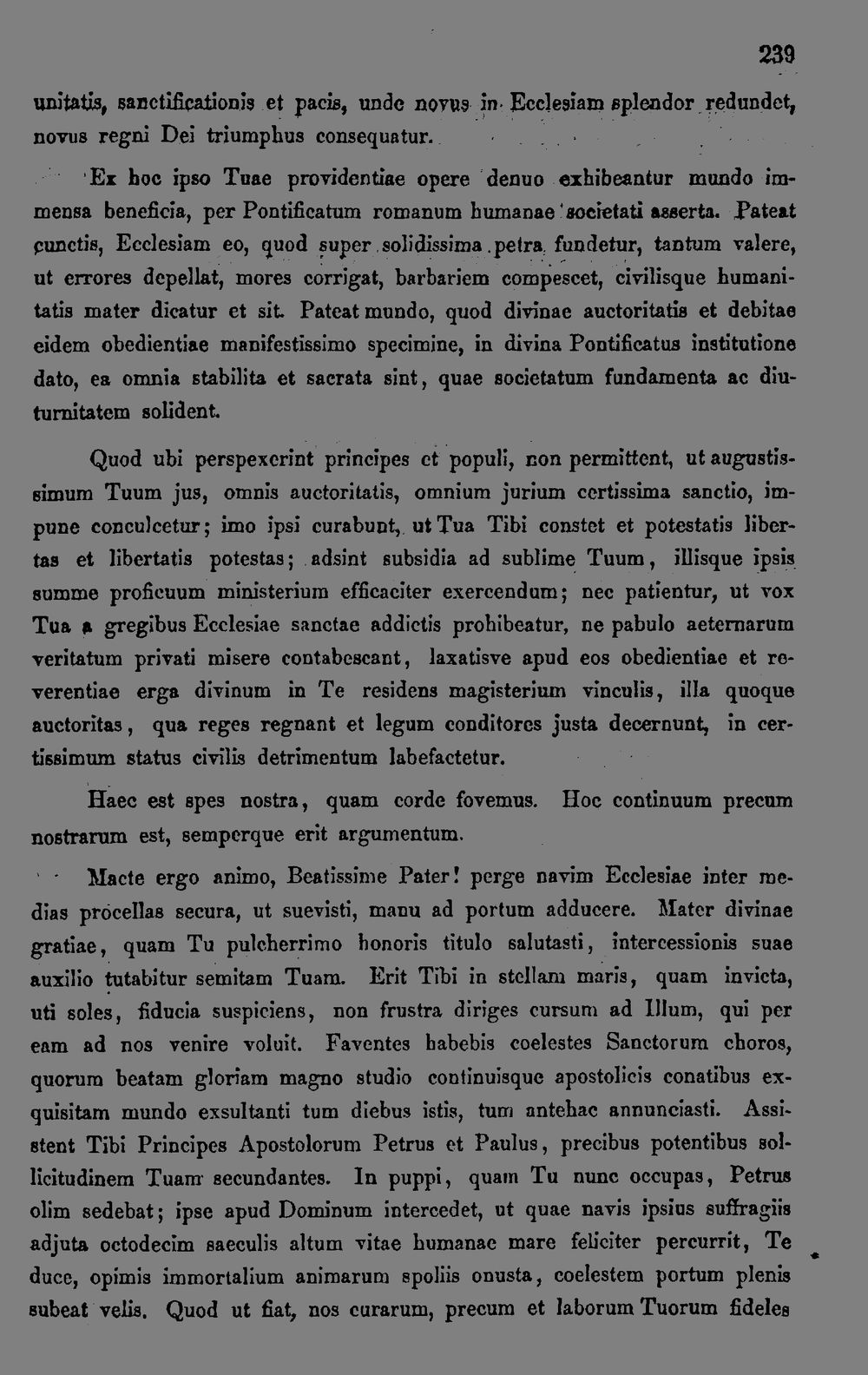 239

unitatis, sanctificationis et pacis, unde novus in Ecclesiam splendor redundet, novus regni Dei triumphus consequatur.

Ex hoc ipso Tuae providentiae opere denuo exhibeantur mundo immensa beneficia, per Pontificatum romanum humanae societati asserta. Pateat cunctis, Ecclesiam eo, quod super solidissima petra fundetur, tantum valere, ut errores depellat, mores corrigat, barbariem compescet, civilisque humanitatis mater dicatur et sit. Pateat mundo, quod divinae auctoritatis et debitae eidem obedientiae manifestissimo specimine, in divina Pontificatus institutione dato, ea omnia stabilita et sacrata sint, quae societatum fundamenta ac diuturnitatem solident.

Quod ubi perspexerint principes et populi, non permittent, ut augustissimum Tuum jus, omnis auctoritatis, omnium jurium certissima sanctio, impune conculcetur; imo ipsi curabunt, ut Tua Tibi constet et potestatis libertas et libertatis potestas; adsint subsidia ad sublime Tuum, illisque ipsis summe proficuum ministerium efficaciter exercendum; nec patientur, ut vox Tua a gregibus Ecclesiae sanctae addictis prohibeatur, ne pabulo aeternarum veritatum privati misere contabescant, laxatisve apud eos obedientiae et reverentiae erga divinum in Te residens magisterium vinculis, illa quoque auctoritas, qua reges regnant et legum conditores justa decernunt, in certissimum status civilis detrimentum labefactetur.

Haec est spes nostra, quam corde fovemus. Hoc continuum precum nostrarum est, semperque erit argumentum.

Macte ergo animo, Beatissime Pater! perge navim Ecclesiae inter medias procellas secura, ut suevisti, manu ad portum adducere. Mater divinae gratiae, quam Tu pulcherrimo honoris titulo salutasti, intercessionis suae auxilio tutabitur semitam Tuam. Erit Tibi in stellam maris, quam invicta, uti soles, fiducia suspiciens, non frustra diriges cursum ad Illum, qui per eam ad nos venire voluit. Faventes habebis coelestes Sanctorum choros, quorum beatam gloriam magno studio continuisque apostolicis conatibus exquisitam mundo exsultanti tum diebus istis, tum antehac annunciasti. Assistent Tibi Principes Apostolorum Petrus et Paulus, precibus potentibus sollicitudinem Tuam secundantes. In puppi, quam Tu nunc occupas, Petrus olim sedebat; ipse apud Dominum intercedet, ut quae navis ipsius suffragiis adjuta octodecim saeculis altum vitae humanae mare feliciter percurrit, Te duce, opimis immortalium animarum spoliis onusta, coelestem portum plenis subeat velis. Quod ut fiat, nos curarum, precum et laborum Tuorum fideles